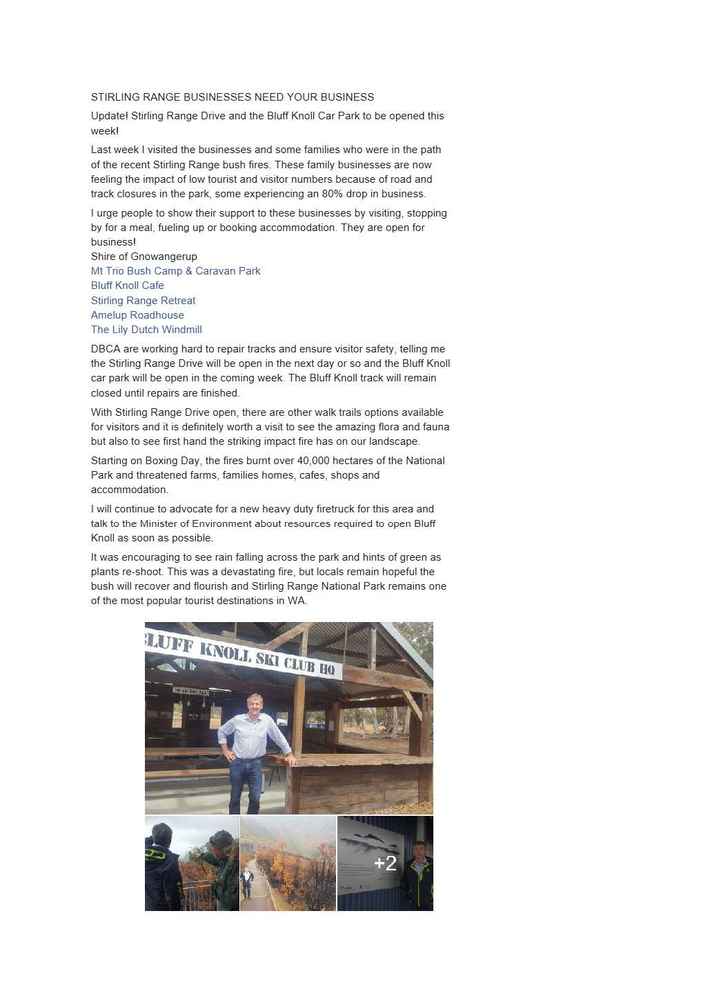 STIRLING RANGE BUSINESSES NEED YOUR BUSINESS

Update! Stirling Range Drive and the Bluff Knoll Car Park to be opened this week!

Last week I visited the businesses and some families who were in the path of the recent Stirling Range bush fires. These family businesses are now feeling the impact of low tourist and visitor numbers because of road and track closures in the park, some experiencing an 80% drop in business.

I urge people to show their support to these businesses by visiting, stopping by for a meal, fueling up or booking accommodation. They are open for business!
Shire of Gnowangerup
Mt Trio Bush Camp & Caravan Park
Bluff Knoll Cafe
Stirling Range Retreat
Amelup Roadhouse
The Lily Dutch Windmill

DBCA are working hard to repair tracks and ensure visitor safety, telling me the Stirling Range Drive will be open in the next day or so and the Bluff Knoll car park will be open in the coming week. The Bluff Knoll track will remain closed until repairs are finished.

With Stirling Range Drive open, there are other walk trails options available for visitors and it is definitely worth a visit to see the amazing flora and fauna but also to see first hand the striking impact fire has on our landscape.

Starting on Boxing Day, the fires burnt over 40,000 hectares of the National Park and threatened farms, families homes, cafes, shops and accommodation.

I will continue to advocate for a new heavy duty firetruck for this area and talk to the Minister of Environment about resources required to open Bluff Knoll as soon as possible.

It was encouraging to see rain falling across the park and hints of green as plants re-shoot. This was a devastating fire, but locals remain hopeful the bush will recover and flourish and Stirling Range National Park remains one of the most popular tourist destinations in WA.

BLUFF KNOLL SKI CLUB HQ

+2